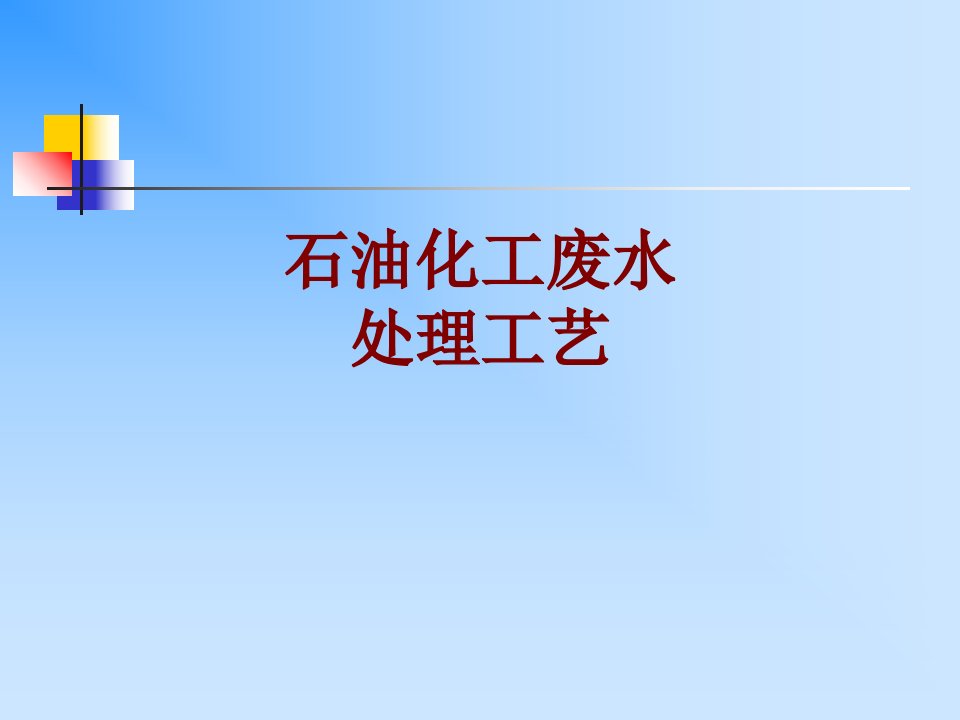 石油化工废水
处理工艺